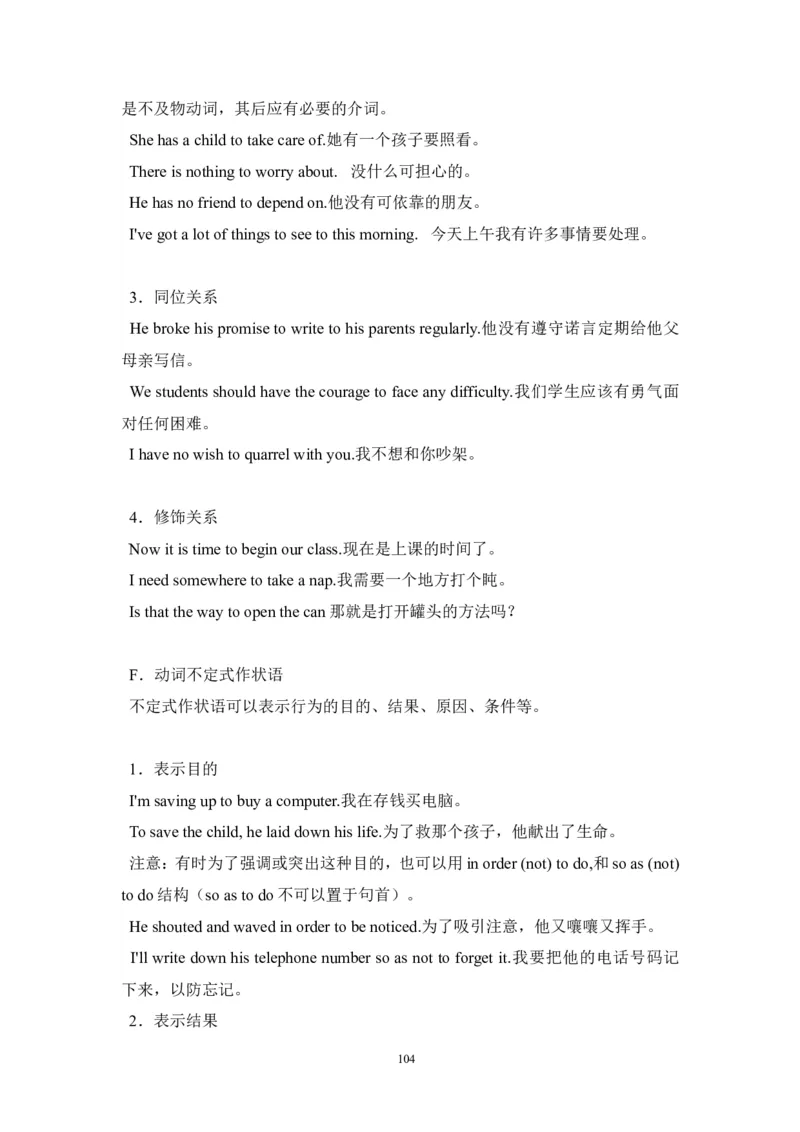 是不及物动词，其后应有必要的介词。

She has a child to take care of.她有一个孩子要照看。

There is nothing to worry about.　没什么可担心的。

He has no friend to depend on.他没有可依靠的朋友。

I've got a lot of things to see to this morning.　今天上午我有许多事情要处理。

3．同位关系

He broke his promise to write to his parents regularly.他没有遵守诺言定期给他父母亲写信。

We students should have the courage to face any difficulty.我们学生应该有勇气面对任何困难。

I have no wish to quarrel with you.我不想和你吵架。

4．修饰关系

Now it is time to begin our class.现在是上课的时间了。

I need somewhere to take a nap.我需要一个地方打个盹。

Is that the way to open the can 那就是打开罐头的方法吗？

F．动词不定式作状语

不定式作状语可以表示行为的目的、结果、原因、条件等。

1．表示目的

I'm saving up to buy a computer.我在存钱买电脑。

To save the child, he laid down his life.为了救那个孩子，他献出了生命。

注意：有时为了强调或突出这种目的，也可以用 in order (not) to do,和 so as (not) to do 结构（so as to do 不可以置于句首）。

He shouted and waved in order to be noticed.为了吸引注意，他又嚷嚷又挥手。

I'll write down his telephone number so as not to forget it.我要把他的电话号码记下来，以防忘记。

2．表示结果

104